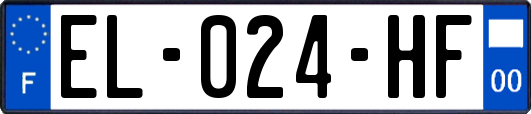 F
EL-024-HF
00